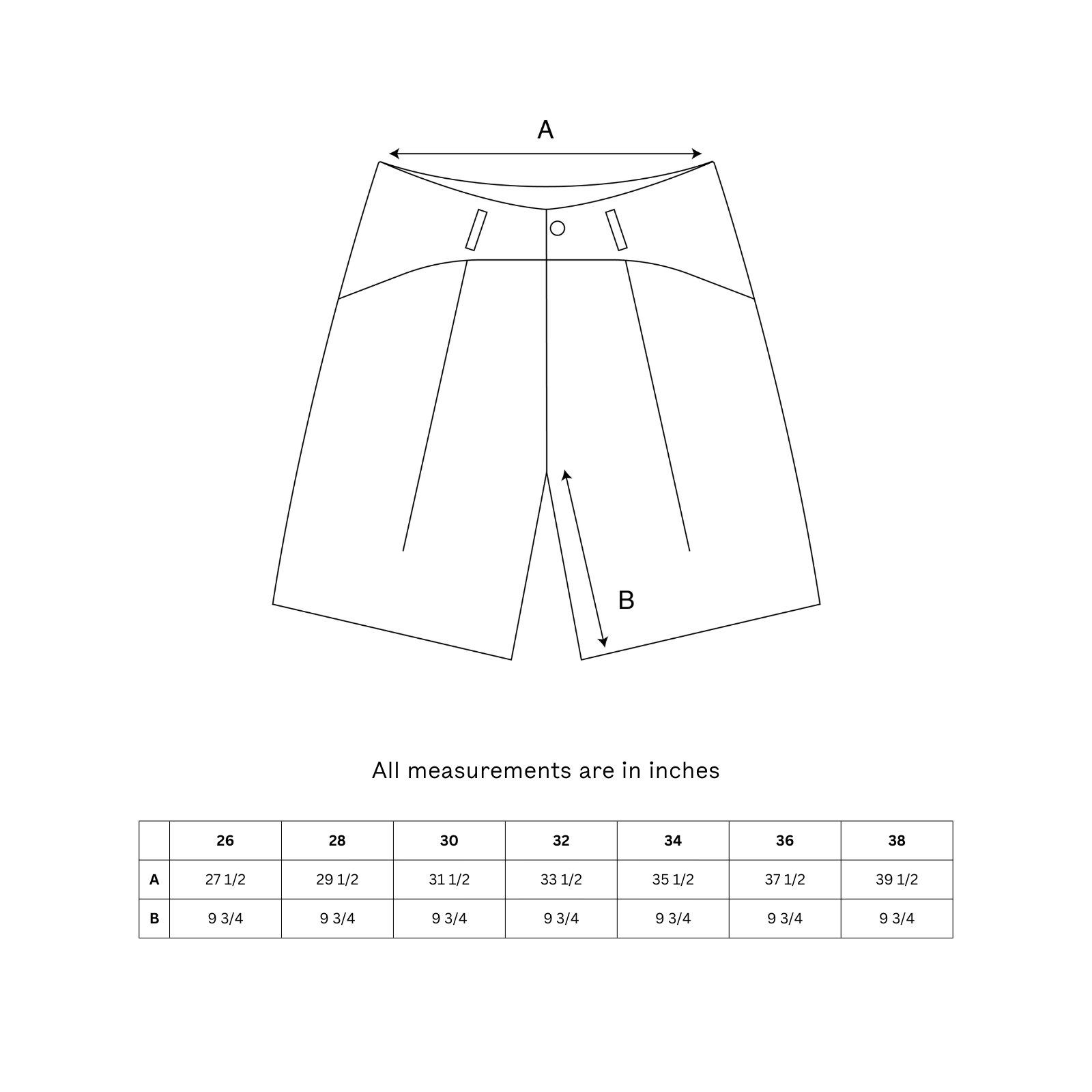 A

B

All measurements are in inches

| | 26 | 28 | 30 | 32 | 34 | 36 | 38 |
|---|---|---|---|---|---|---|---|
| A | 27 1/2 | 29 1/2 | 31 1/2 | 33 1/2 | 35 1/2 | 37 1/2 | 39 1/2 |
| B | 9 3/4 | 9 3/4 | 9 3/4 | 9 3/4 | 9 3/4 | 9 3/4 | 9 3/4 |